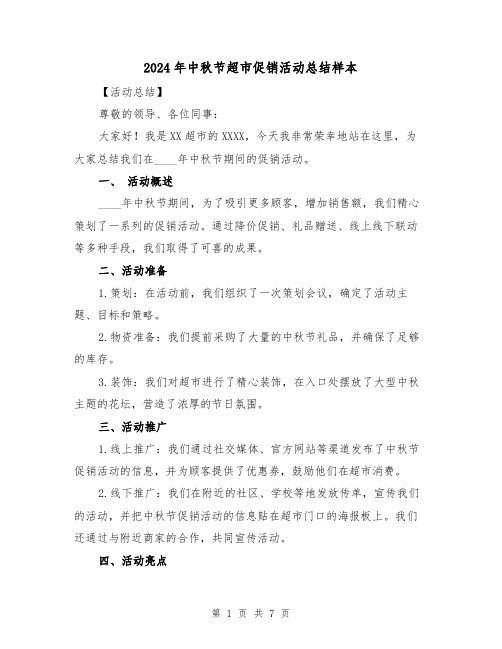 2024年中秋节超市促销活动总结样本

【活动总结】

尊敬的领导、各位同事：

大家好！我是XX超市的XXXX，今天我非常荣幸地站在这里，为大家总结我们在____年中秋节期间的促销活动。

一、 活动概述

____年中秋节期间，为了吸引更多顾客，增加销售额，我们精心策划了一系列的促销活动。通过降价促销、礼品赠送、线上线下联动等多种手段，我们取得了可喜的成果。

二、活动准备

1.策划：在活动前，我们组织了一次策划会议，确定了活动主题、目标和策略。

2.物资准备：我们提前采购了大量的中秋节礼品，并确保了足够的库存。

3.装饰：我们对超市进行了精心装饰，在入口处摆放了大型中秋主题的花坛，营造了浓厚的节日氛围。

三、活动推广

1.线上推广：我们通过社交媒体、官方网站等渠道发布了中秋节促销活动的信息，并为顾客提供了优惠券，鼓励他们在超市消费。

2.线下推广：我们在附近的社区、学校等地发放传单，宣传我们的活动，并把中秋节促销活动的信息贴在超市门口的海报板上。我们还通过与附近商家的合作，共同宣传活动。

四、活动亮点

第 1 页 共 7 页